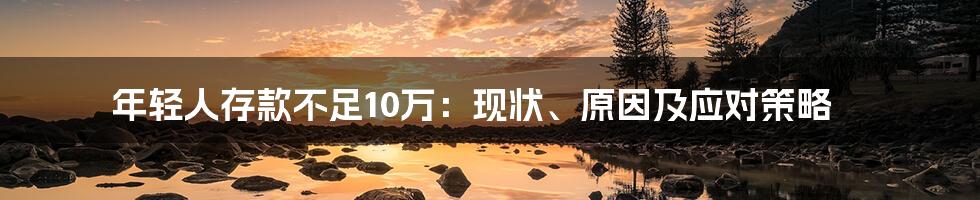 年轻人存款不足10万：现状、原因及应对策略